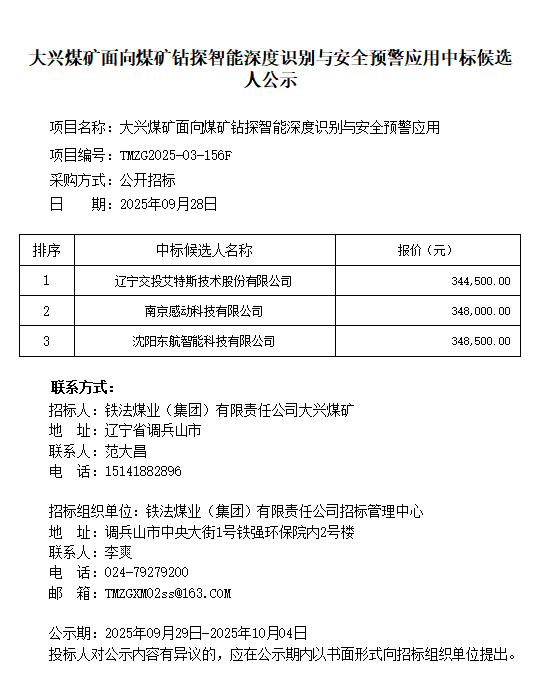 大兴煤矿面向煤矿钻探智能深度识别与安全预警应用中标候选人公示

项目名称：大兴煤矿面向煤矿钻探智能深度识别与安全预警应用
项目编号：TMZG2025-03-156F
采购方式：公开招标
日　　期：2025年09月28日

| 排序 | 中标候选人名称 | 报价（元） |
|---|---|---|
| 1 | 辽宁交投艾特斯技术股份有限公司 | 344,500.00 |
| 2 | 南京感动科技有限公司 | 348,000.00 |
| 3 | 沈阳东航智能科技有限公司 | 348,500.00 |

联系方式：
招标人：铁法煤业（集团）有限责任公司大兴煤矿
地　址：辽宁省调兵山市
联系人：范大昌
电　话：15141882896

招标组织单位：铁法煤业（集团）有限责任公司招标管理中心
地　址：调兵山市中央大街1号铁强环保院内2号楼
联系人：李爽
电　话：024-79279200
邮　箱：TMZGXM02ss@163.COM

公示期：2025年09月29日-2025年10月04日
投标人对公示内容有异议的，应在公示期内以书面形式向招标组织单位提出。